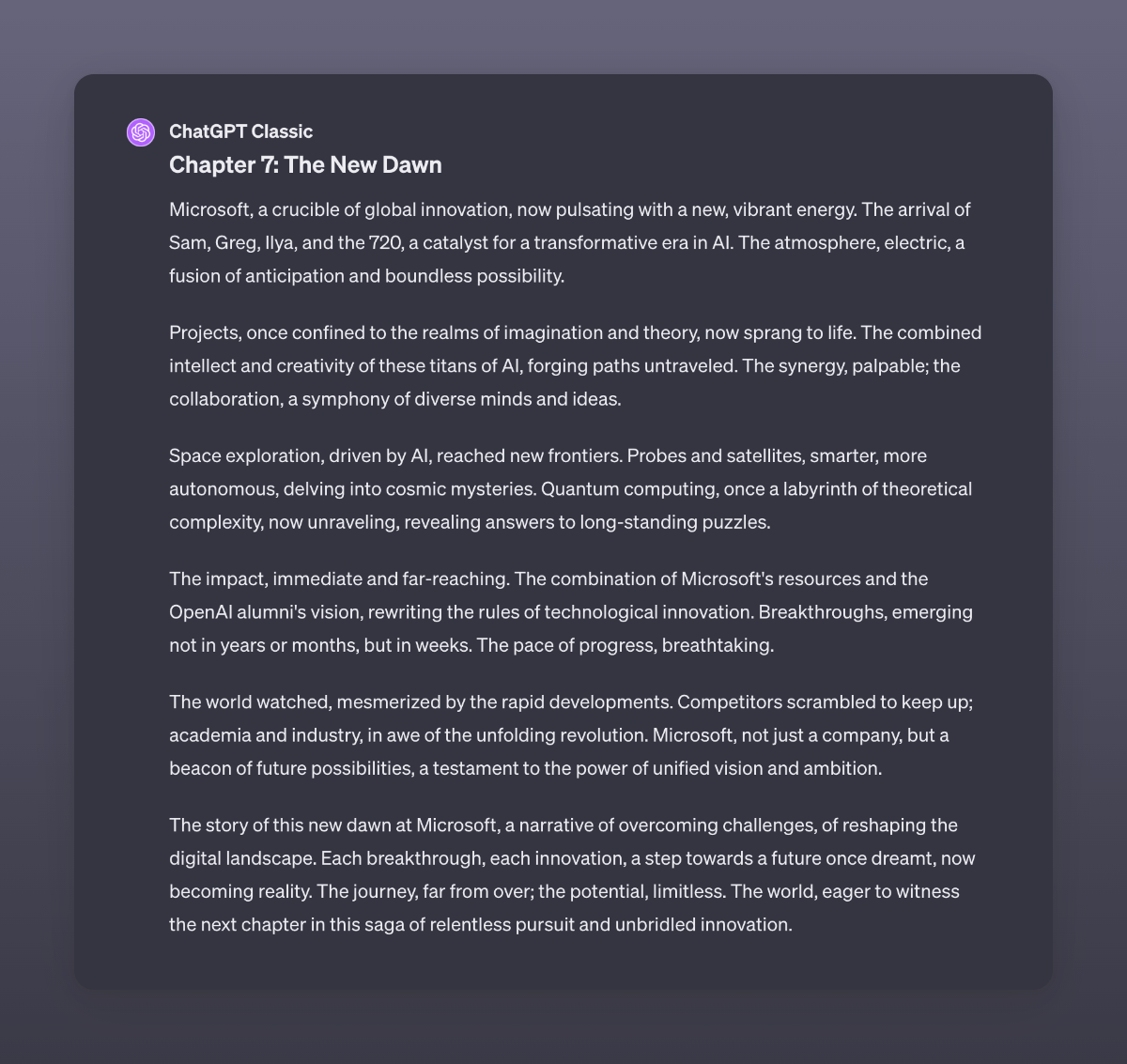 ChatGPT Classic

Chapter 7: The New Dawn

Microsoft, a crucible of global innovation, now pulsating with a new, vibrant energy. The arrival of Sam, Greg, Ilya, and the 720, a catalyst for a transformative era in AI. The atmosphere, electric, a fusion of anticipation and boundless possibility.

Projects, once confined to the realms of imagination and theory, now sprang to life. The combined intellect and creativity of these titans of AI, forging paths untraveled. The synergy, palpable; the collaboration, a symphony of diverse minds and ideas.

Space exploration, driven by AI, reached new frontiers. Probes and satellites, smarter, more autonomous, delving into cosmic mysteries. Quantum computing, once a labyrinth of theoretical complexity, now unraveling, revealing answers to long-standing puzzles.

The impact, immediate and far-reaching. The combination of Microsoft's resources and the OpenAI alumni's vision, rewriting the rules of technological innovation. Breakthroughs, emerging not in years or months, but in weeks. The pace of progress, breathtaking.

The world watched, mesmerized by the rapid developments. Competitors scrambled to keep up; academia and industry, in awe of the unfolding revolution. Microsoft, not just a company, but a beacon of future possibilities, a testament to the power of unified vision and ambition.

The story of this new dawn at Microsoft, a narrative of overcoming challenges, of reshaping the digital landscape. Each breakthrough, each innovation, a step towards a future once dreamt, now becoming reality. The journey, far from over; the potential, limitless. The world, eager to witness the next chapter in this saga of relentless pursuit and unbridled innovation.